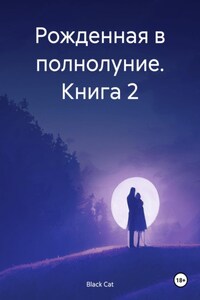 Рожденная в полнолуние. Книга 2

Black Cat

18+